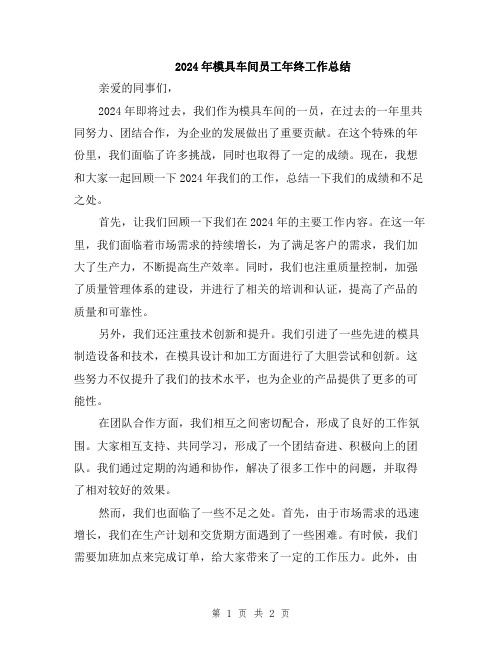 2024年模具车间员工年终工作总结

亲爱的同事们，

2024年即将过去，我们作为模具车间的一员，在过去的一年里共同努力、团结合作，为企业的发展做出了重要贡献。在这个特殊的年份里，我们面临了许多挑战，同时也取得了一定的成绩。现在，我想和大家一起回顾一下2024年我们的工作，总结一下我们的成绩和不足之处。

首先，让我们回顾一下我们在2024年的主要工作内容。在这一年里，我们面临着市场需求的持续增长，为了满足客户的需求，我们加大了生产力，不断提高生产效率。同时，我们也注重质量控制，加强了质量管理体系的建设，并进行了相关的培训和认证，提高了产品的质量和可靠性。

另外，我们还注重技术创新和提升。我们引进了一些先进的模具制造设备和技术，在模具设计和加工方面进行了大胆尝试和创新。这些努力不仅提升了我们的技术水平，也为企业的产品提供了更多的可能性。

在团队合作方面，我们相互之间密切配合，形成了良好的工作氛围。大家相互支持、共同学习，形成了一个团结奋进、积极向上的团队。我们通过定期的沟通和协作，解决了很多工作中的问题，并取得了相对较好的效果。

然而，我们也面临了一些不足之处。首先，由于市场需求的迅速增长，我们在生产计划和交货期方面遇到了一些困难。有时候，我们需要加班加点来完成订单，给大家带来了一定的工作压力。此外，由

第 1 页 共 2 页